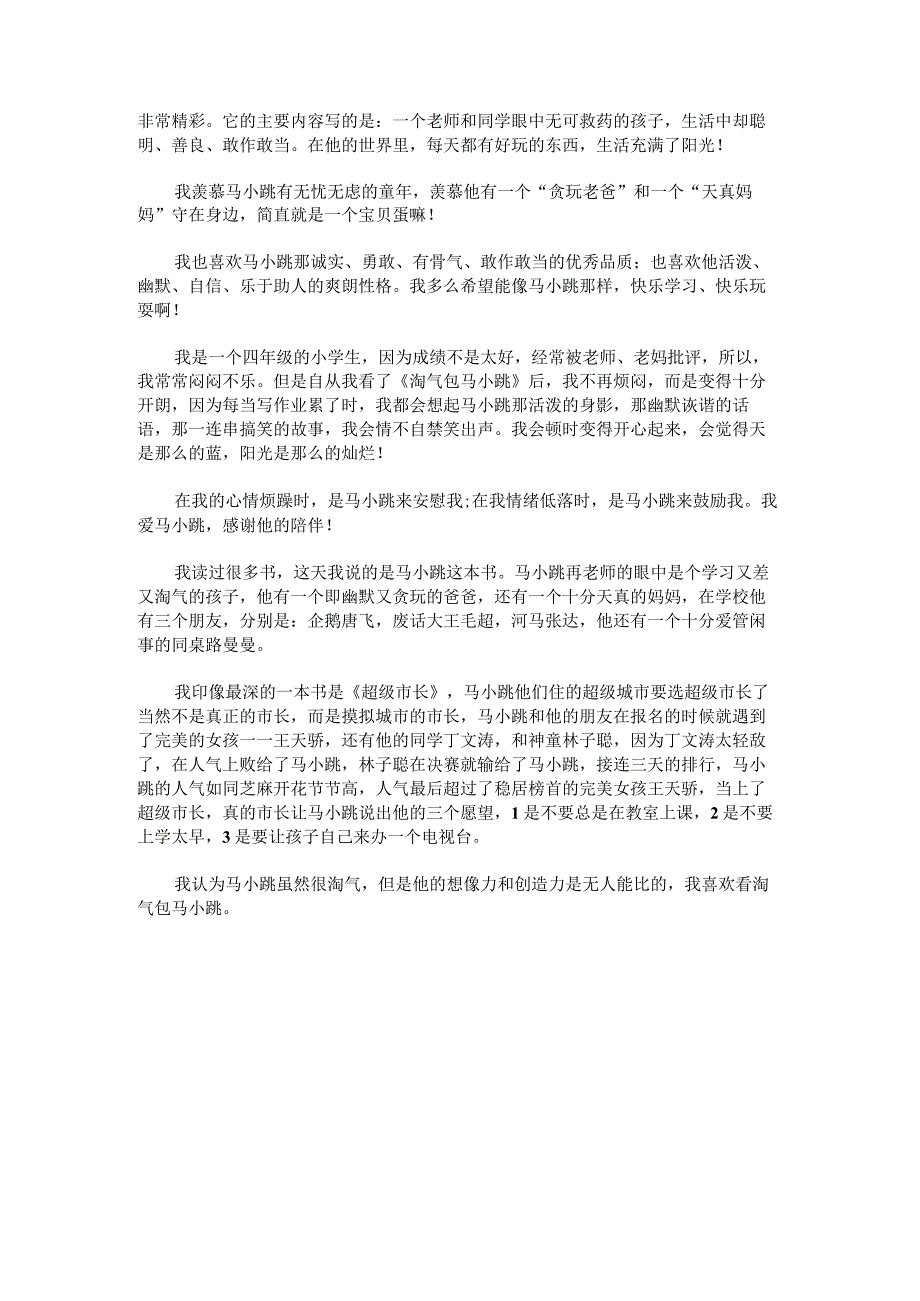 非常精彩。它的主要内容写的是：一个老师和同学眼中无可救药的孩子，生活中却聪明、善良、敢作敢当。在他的世界里，每天都有好玩的东西，生活充满了阳光！

我羡慕马小跳有无忧无虑的童年，羡慕他有一个“贪玩老爸”和一个“天真妈妈”守在身边，简直就是一个宝贝蛋嘛！

我也喜欢马小跳那诚实、勇敢、有骨气、敢作敢当的优秀品质；也喜欢他活泼、幽默、自信、乐于助人的爽朗性格。我多么希望能像马小跳那样，快乐学习、快乐玩耍啊！

我是一个四年级的小学生，因为成绩不是太好，经常被老师、老妈批评，所以，我常常闷闷不乐。但是自从我看了《淘气包马小跳》后，我不再烦闷，而是变得十分开朗，因为每当写作业累了时，我都会想起马小跳那活泼的身影，那幽默诙谐的话语，那一连串搞笑的故事，我会情不自禁笑出声。我会顿时变得开心起来，会觉得天是那么的蓝，阳光是那么的灿烂！

在我的心情烦躁时，是马小跳来安慰我;在我情绪低落时，是马小跳来鼓励我。我爱马小跳，感谢他的陪伴！

我读过很多书，这天我说的是马小跳这本书。马小跳再老师的眼中是个学习又差又淘气的孩子，他有一个即幽默又贪玩的爸爸，还有一个十分天真的妈妈，在学校他有三个朋友，分别是：企鹅唐飞，废话大王毛超，河马张达，他还有一个十分爱管闲事的同桌路曼曼。

我印像最深的一本书是《超级市长》，马小跳他们住的超级城市要选超级市长了当然不是真正的市长，而是摸拟城市的市长，马小跳和他的朋友在报名的时候就遇到了完美的女孩一一王天骄，还有他的同学丁文涛，和神童林子聪，因为丁文涛太轻敌了，在人气上败给了马小跳，林子聪在决赛就输给了马小跳，接连三天的排行，马小跳的人气如同芝麻开花节节高，人气最后超过了稳居榜首的完美女孩王天骄，当上了超级市长，真的市长让马小跳说出他的三个愿望，1是不要总是在教室上课，2是不要上学太早，3是要让孩子自己来办一个电视台。

我认为马小跳虽然很淘气，但是他的想像力和创造力是无人能比的，我喜欢看淘气包马小跳。